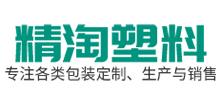 精淘塑料
专注各类包装定制、生产与销售